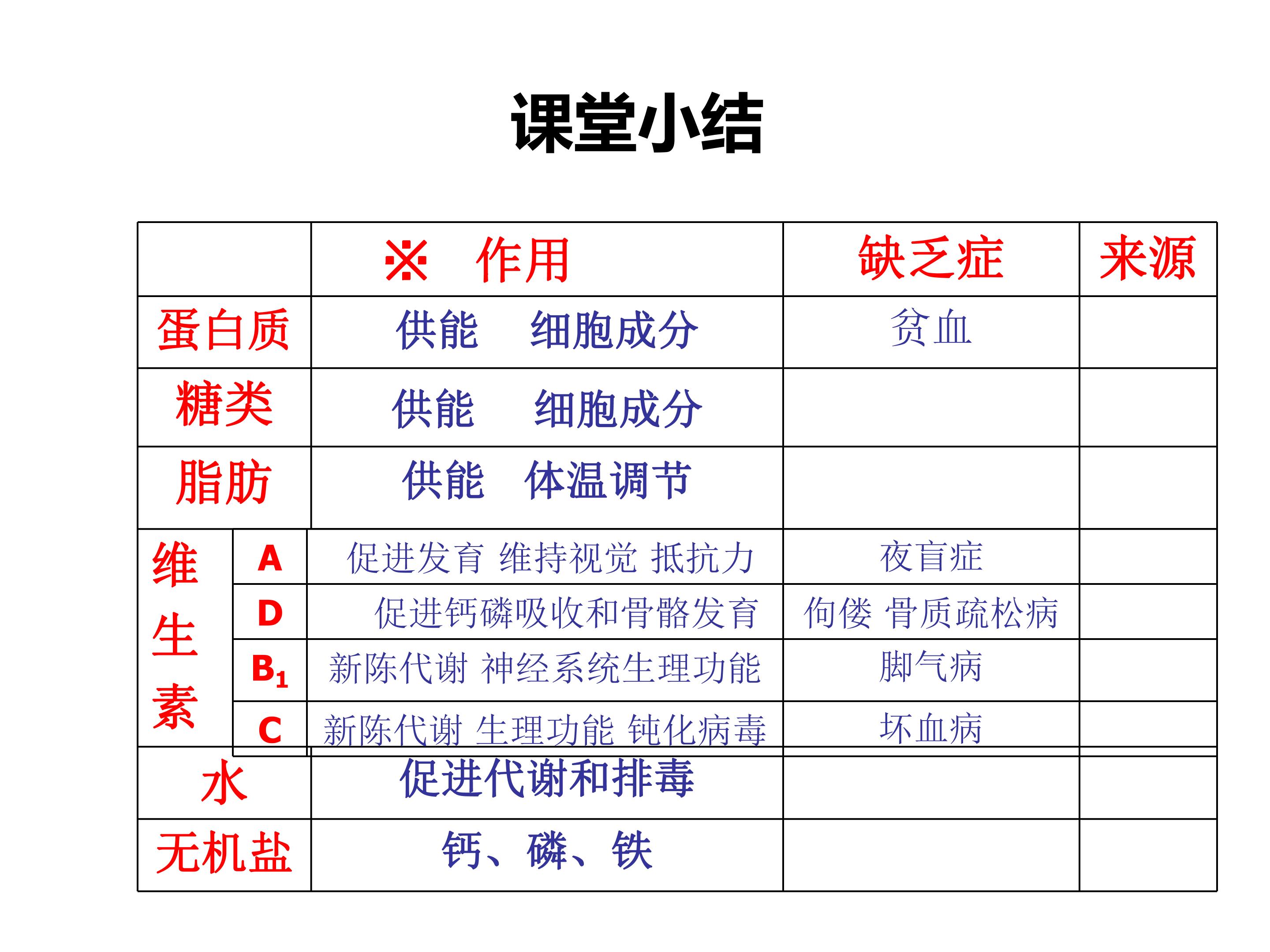 课堂小结

|  |  | ※ 作用 | 缺乏症 | 来源 |
|---|---|---|---|---|
| 蛋白质 |  | 供能 细胞成分 | 贫血 |  |
| 糖类 |  | 供能 细胞成分 |  |  |
| 脂肪 |  | 供能 体温调节 |  |  |
| 维生素 | A | 促进发育 维持视觉 抵抗力 | 夜盲症 |  |
|  | D | 促进钙磷吸收和骨骼发育 | 佝偻 骨质疏松病 |  |
|  | $B_1$ | 新陈代谢 神经系统生理功能 | 脚气病 |  |
|  | C | 新陈代谢 生理功能 钝化病毒 | 坏血病 |  |
| 水 |  | 促进代谢和排毒 |  |  |
| 无机盐 |  | 钙、磷、铁 |  |  |